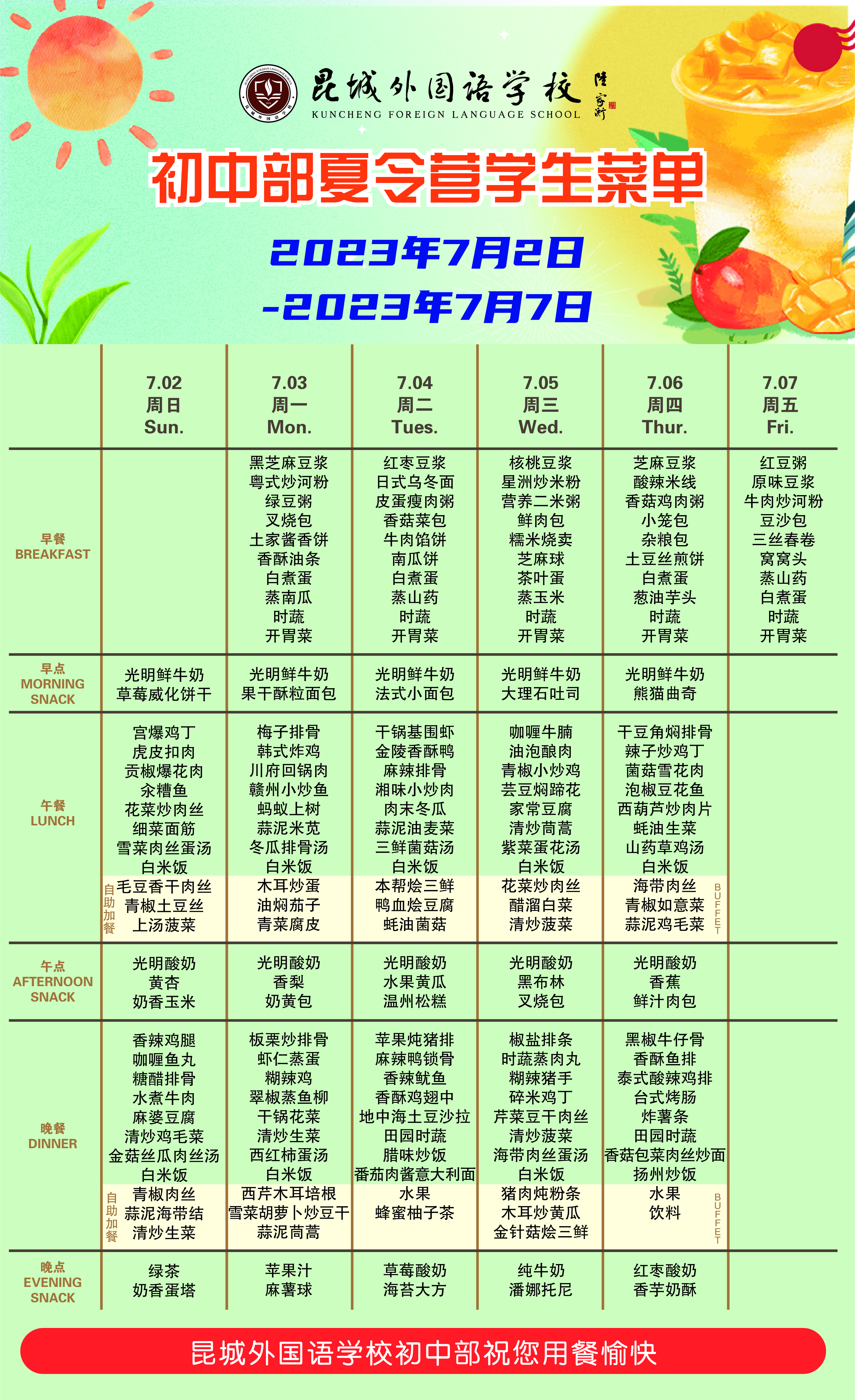 昆城外国语学校
KUNCHENG FOREIGN LANGUAGE SCHOOL

初中部夏令营学生菜单

2023年7月2日
-2023年7月7日

| | 7.02 周日 Sun. | 7.03 周一 Mon. | 7.04 周二 Tues. | 7.05 周三 Wed. | 7.06 周四 Thur. | 7.07 周五 Fri. |
|---|---|---|---|---|---|---|
| 早餐 BREAKFAST | | 黑芝麻豆浆 粤式炒河粉 绿豆粥 叉烧包 土家酱香饼 香酥油条 白煮蛋 蒸南瓜 时蔬 开胃菜 | 红枣豆浆 日式乌冬面 皮蛋瘦肉粥 香菇菜包 牛肉馅饼 南瓜饼 白煮蛋 蒸山药 时蔬 开胃菜 | 核桃豆浆 星洲炒米粉 营养二米粥 鲜肉包 糯米烧卖 芝麻球 茶叶蛋 蒸玉米 时蔬 开胃菜 | 芝麻豆浆 酸辣米线 香菇鸡肉粥 小笼包 杂粮包 土豆丝煎饼 白煮蛋 葱油芋头 时蔬 开胃菜 | 红豆粥 原味豆浆 牛肉炒河粉 豆沙包 三丝春卷 窝窝头 蒸山药 白煮蛋 时蔬 开胃菜 |
| 早点 MORNING SNACK | 光明鲜牛奶 草莓威化饼干 | 光明鲜牛奶 果干酥粒面包 | 光明鲜牛奶 法式小面包 | 光明鲜牛奶 大理石吐司 | 光明鲜牛奶 熊猫曲奇 | |
| 午餐 LUNCH | 宫爆鸡丁 虎皮扣肉 贡椒爆花肉 汆糟鱼 花菜炒肉丝 细菜面筋 雪菜肉丝蛋汤 白米饭 | 梅子排骨 韩式炸鸡 川府回锅肉 赣州小炒鱼 蚂蚁上树 蒜泥米苋 冬瓜排骨汤 白米饭 | 干锅基围虾 金陵香酥鸭 麻辣排骨 湘味小炒肉 肉末冬瓜 蒜泥油麦菜 三鲜菌菇汤 白米饭 | 咖喱牛腩 油泡酿肉 青椒小炒鸡 芸豆焖蹄花 家常豆腐 清炒茼蒿 紫菜蛋花汤 白米饭 | 干豆角焖排骨 辣子炒鸡丁 菌菇雪花肉 泡椒豆花鱼 西葫芦炒肉片 蚝油生菜 山药草鸡汤 白米饭 | |
| 自助加餐 BUFFET | 毛豆香干肉丝 青椒土豆丝 上汤菠菜 | 木耳炒蛋 油焖茄子 青菜腐皮 | 本帮烩三鲜 鸭血烩豆腐 蚝油菌菇 | 花菜炒肉丝 醋溜白菜 清炒菠菜 | 海带肉丝 青椒如意菜 蒜泥鸡毛菜 | |
| 午点 AFTERNOON SNACK | 光明酸奶 黄杏 奶香玉米 | 光明酸奶 香梨 奶黄包 | 光明酸奶 水果黄瓜 温州松糕 | 光明酸奶 黑布林 叉烧包 | 光明酸奶 香蕉 鲜汁肉包 | |
| 晚餐 DINNER | 香辣鸡腿 咖喱鱼丸 糖醋排骨 水煮牛肉 麻婆豆腐 清炒鸡毛菜 金菇丝瓜肉丝汤 白米饭 | 板栗炒排骨 虾仁蒸蛋 糊辣鸡 翠椒蒸鱼柳 干锅花菜 清炒生菜 西红柿蛋汤 白米饭 | 苹果炖猪排 麻辣鸭锁骨 香辣鱿鱼 香酥鸡翅中 地中海土豆沙拉 田园时蔬 腊味炒饭 番茄肉酱意大利面 | 椒盐排条 时蔬蒸肉丸 糊辣猪手 碎米鸡丁 芹菜豆干肉丝 清炒菠菜 海带肉丝蛋汤 白米饭 | 黑椒牛仔骨 香酥鱼排 泰式酸辣鸡排 台式烤肠 炸薯条 田园时蔬 香菇包菜肉丝炒面 扬州炒饭 | |
| 自助加餐 BUFFET | 青椒肉丝 蒜泥海带结 清炒生菜 | 西芹木耳培根 雪菜胡萝卜炒豆干 蒜泥茼蒿 | 水果 蜂蜜柚子茶 | 猪肉炖粉条 木耳炒黄瓜 金针菇烩三鲜 | 水果 饮料 | |
| 晚点 EVENING SNACK | 绿茶 奶香蛋塔 | 苹果汁 麻薯球 | 草莓酸奶 海苔大方 | 纯牛奶 潘娜托尼 | 红枣酸奶 香芋奶酥 | |

昆城外国语学校初中部祝您用餐愉快